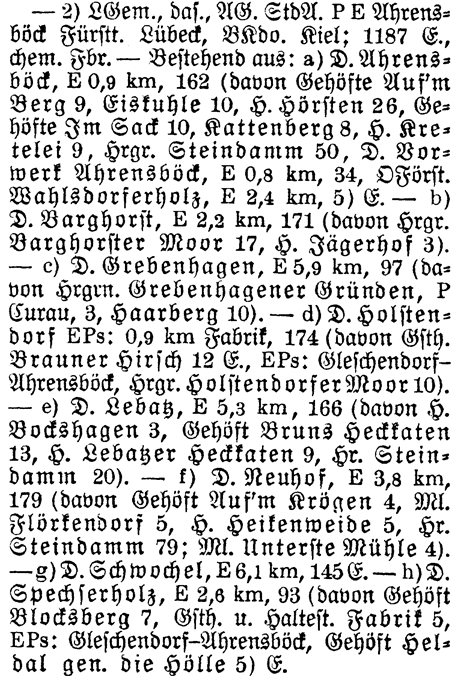 — 2) LGem., das., AG. StdA. P E Ahrensböck Fürstt. Lübeck, BKdo. Kiel; 1187 E., chem. Fbr. — Bestehend aus: a) D. Ahrensböck, E 0,9 km, 162 (davon Gehöfte Auf'm Berg 9, Eiskuhle 10, H. Hörsten 26, Gehöfte Im Sack 10, Kattenberg 8, H. Kretelei 9, Hrgr. Steindamm 50, D. Vorwerk Ahrensböck, E 0,8 km, 34, OFörst. Wahlsdorferholz, E 2,4 km, 5) E. — b) D. Barghorst, E 2,2 km, 171 (davon Hrgr. Barghorster Moor 17, H. Jägerhof 3). — c) D. Grebenhagen, E 5,9 km, 97 (davon Hrgrn. Grebenhagener Gründen, P Curau, 3, Haarberg 10). — d) D. Holstendorf EPs: 0,9 km Fabrik, 174 (davon Gsth. Brauner Hirsch 12 E., EPs: Gleschendorf–Ahrensböck, Hrgr. Holstendorfer Moor 10). — e) D. Lebatz, E 5,3 km, 166 (davon H. Bockshagen 3, Gehöft Bruns Heckkaten 13, H. Lebatzer Heckkaten 9, Hr. Steindamm 20). — f) D. Neuhof, E 3,8 km, 179 (davon Gehöft Auf'm Krögen 4, Ml. Flörkendorf 5, H. Heikenweide 5, Hr. Steindamm 79; Ml. Unterste Mühle 4). — g) D. Schwochel, E 6,1 km, 145 E. — h) D. Spechserholz, E 2,6 km, 93 (davon Gehöft Blocksberg 7, Gsth. u. Haltest. Fabrik 5, EPs: Gleschendorf–Ahrensböck, Gehöft Heldal gen. die Hölle 5) E.